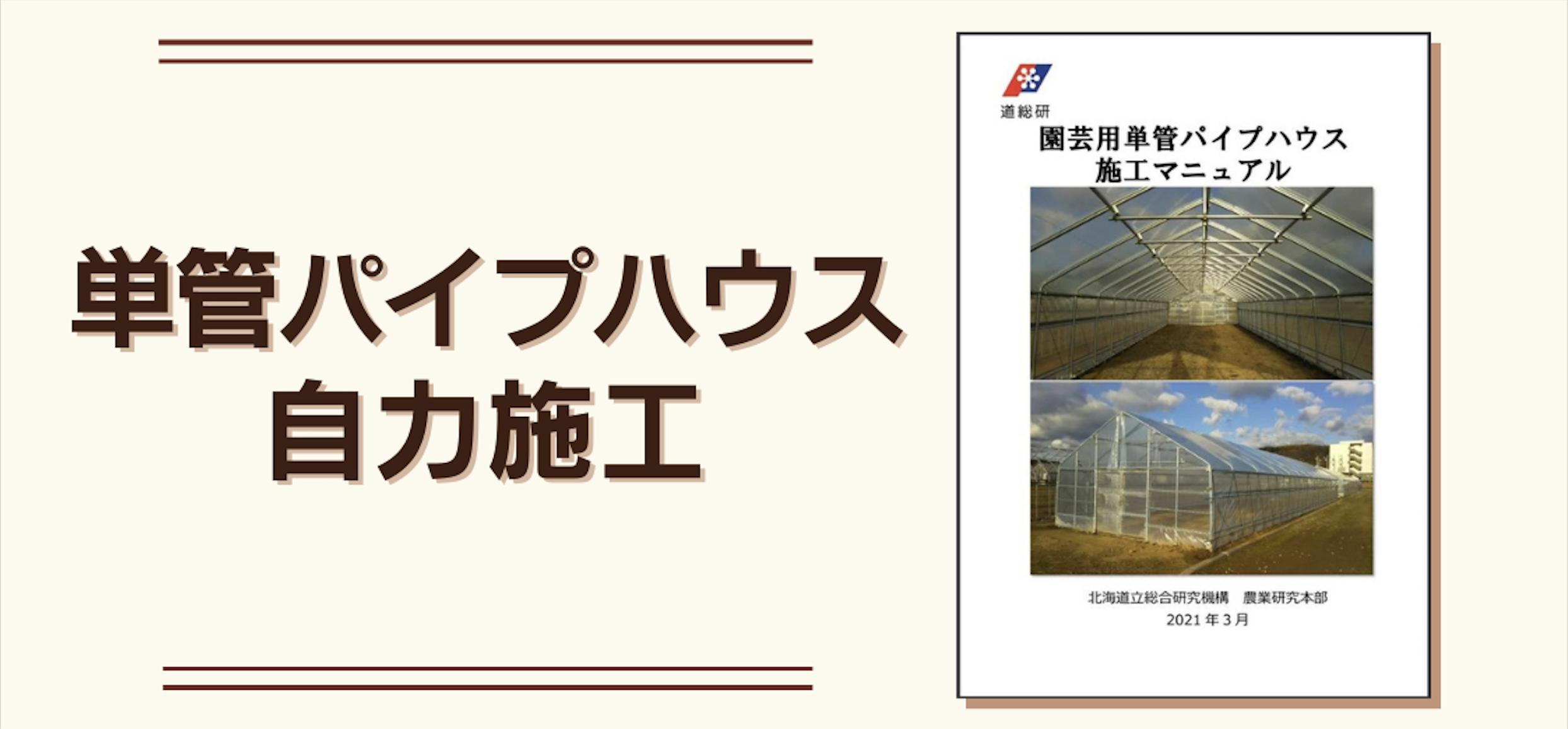 単管パイプハウス
自力施工

道総研

園芸用単管パイプハウス
施工マニュアル

北海道立総合研究機構　農業研究本部
2021 年 3 月